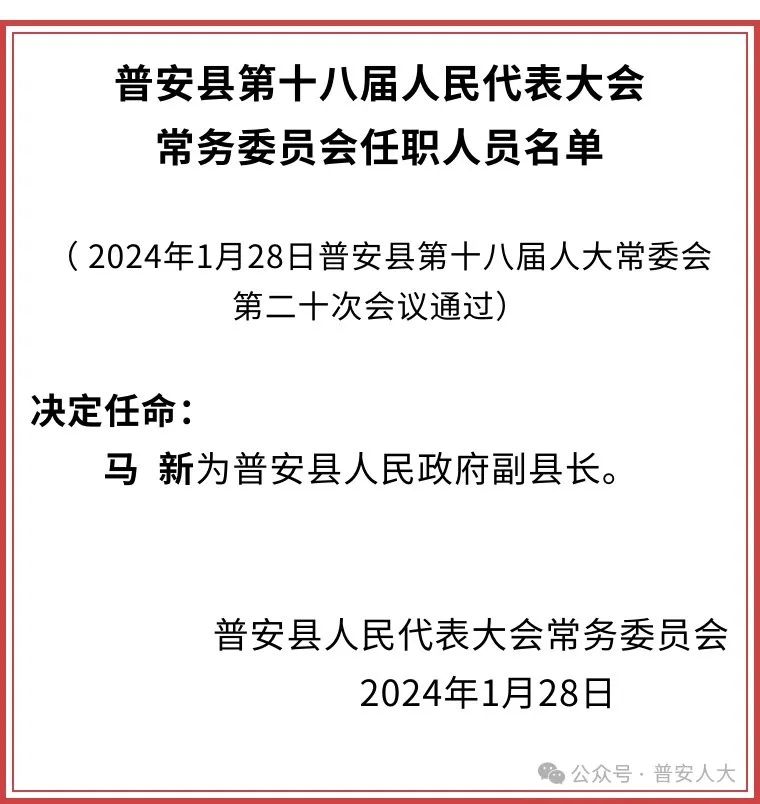 普安县第十八届人民代表大会
常务委员会任职人员名单

（2024年1月28日普安县第十八届人大常委会第二十次会议通过）

决定任命：

马 新为普安县人民政府副县长。

普安县人民代表大会常务委员会
2024年1月28日

公众号 · 普安人大